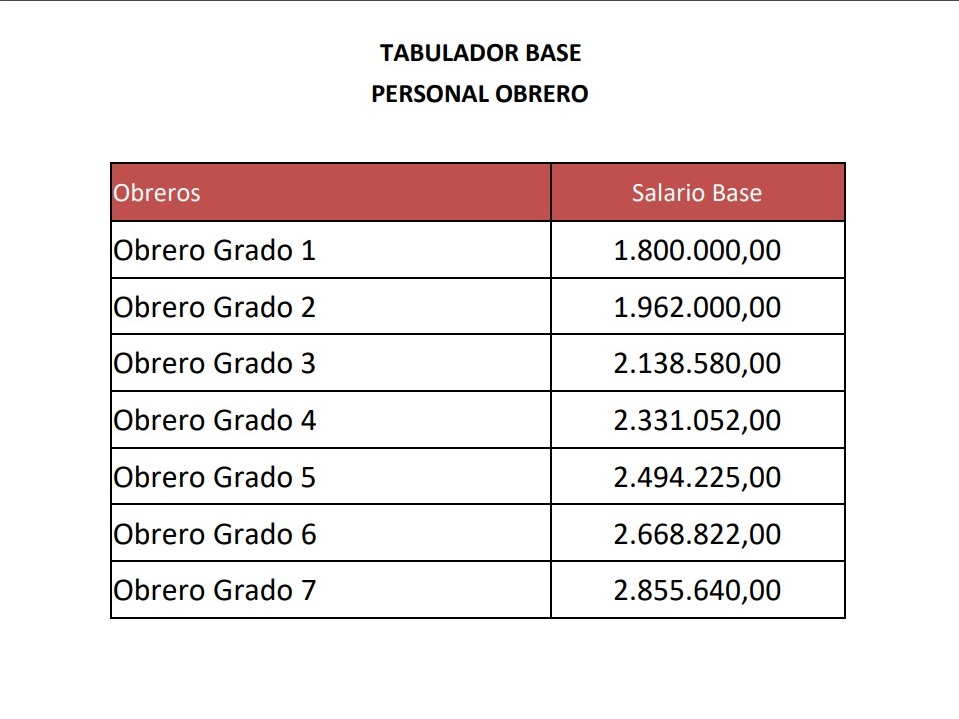 TABULADOR BASE
PERSONAL OBRERO

| Obreros | Salario Base |
|---|---|
| Obrero Grado 1 | 1.800.000,00 |
| Obrero Grado 2 | 1.962.000,00 |
| Obrero Grado 3 | 2.138.580,00 |
| Obrero Grado 4 | 2.331.052,00 |
| Obrero Grado 5 | 2.494.225,00 |
| Obrero Grado 6 | 2.668.822,00 |
| Obrero Grado 7 | 2.855.640,00 |